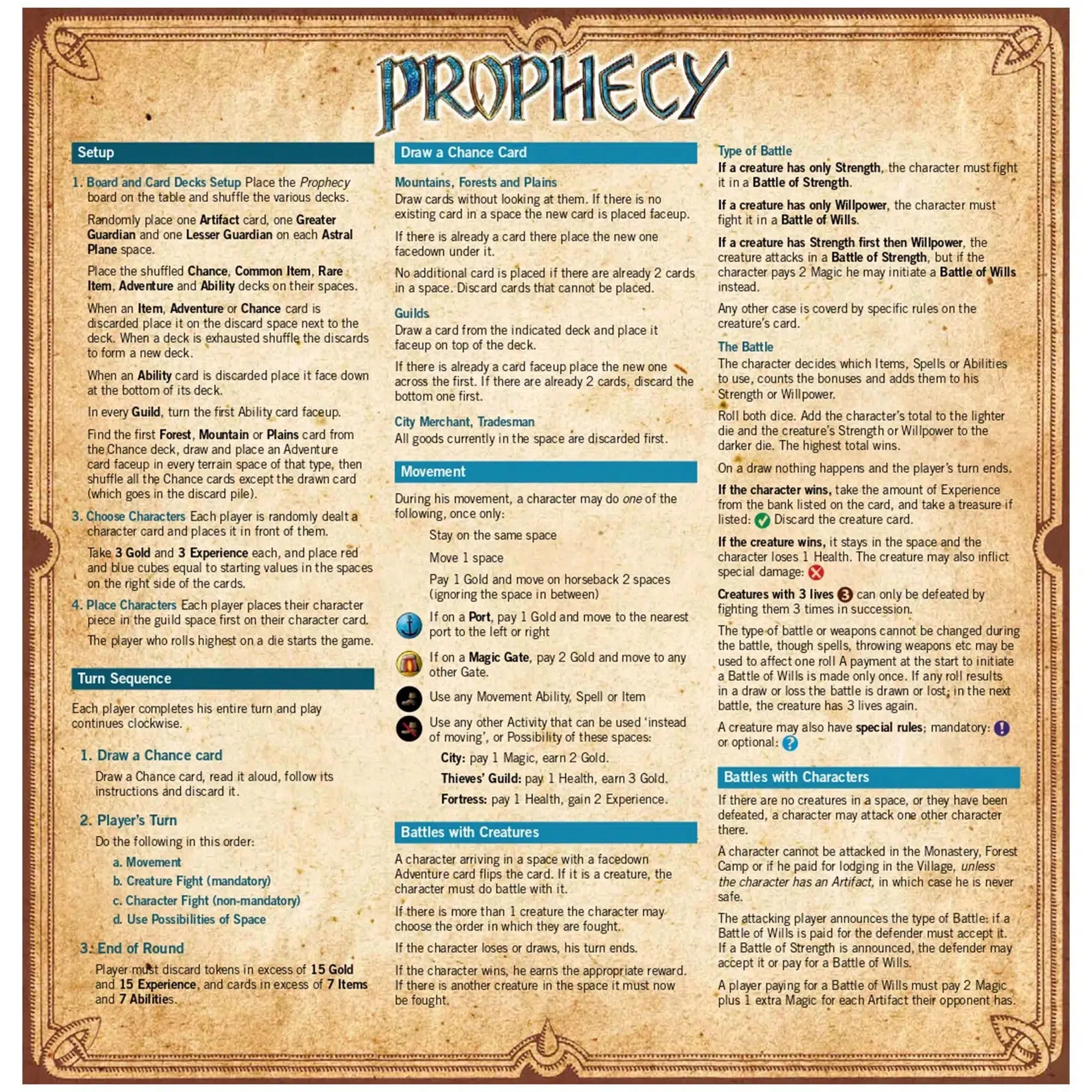 PROPHECY

Setup

1. Board and Card Decks Setup Place the Prophecy board on the table and shuffle the various decks.

Randomly place one Artifact card, one Greater Guardian and one Lesser Guardian on each Astral Plane space.

Place the shuffled Chance, Common Item, Rare Item, Adventure and Ability decks on their spaces.

When an Item, Adventure or Chance card is discarded place it on the discard space next to the deck. When a deck is exhausted shuffle the discards to form a new deck.

When an Ability card is discarded place it face down at the bottom of its deck.

In every Guild, turn the first Ability card faceup.

Find the first Forest, Mountain or Plains card from the Chance deck, draw and place an Adventure card faceup in every terrain space of that type, then shuffle all the Chance cards except the drawn card (which goes in the discard pile).

3. Choose Characters Each player is randomly dealt a character card and places it in front of them.

Take 3 Gold and 3 Experience each, and place red and blue cubes equal to starting values in the spaces on the right side of the cards.

4. Place Characters Each player places their character piece in the guild space first on their character card.

The player who rolls highest on a die starts the game.

Turn Sequence

Each player completes his entire turn and play continues clockwise.

1. Draw a Chance card

Draw a Chance card, read it aloud, follow its instructions and discard it.

2. Player's Turn

Do the following in this order:

a. Movement
b. Creature Fight (mandatory)
c. Character Fight (non-mandatory)
d. Use Possibilities of Space

3. End of Round

Player must discard tokens in excess of 15 Gold and 15 Experience, and cards in excess of 7 Items and 7 Abilities.

Draw a Chance Card

Mountains, Forests and Plains
Draw cards without looking at them. If there is no existing card in a space the new card is placed faceup.

If there is already a card there place the new one facedown under it.

No additional card is placed if there are already 2 cards in a space. Discard cards that cannot be placed.

Guilds
Draw a card from the indicated deck and place it faceup on top of the deck.

If there is already a card faceup place the new one across the first. If there are already 2 cards, discard the bottom one first.

City Merchant, Tradesman
All goods currently in the space are discarded first.

Movement

During his movement, a character may do one of the following, once only:

Stay on the same space

Move 1 space

Pay 1 Gold and move on horseback 2 spaces (ignoring the space in between)

If on a Port, pay 1 Gold and move to the nearest port to the left or right

If on a Magic Gate, pay 2 Gold and move to any other Gate.

Use any Movement Ability, Spell or Item

Use any other Activity that can be used 'instead of moving', or Possibility of these spaces:

City: pay 1 Magic, earn 2 Gold.

Thieves' Guild: pay 1 Health, earn 3 Gold.

Fortress: pay 1 Health, gain 2 Experience.

Battles with Creatures

A character arriving in a space with a facedown Adventure card flips the card. If it is a creature, the character must do battle with it.

If there is more than 1 creature the character may choose the order in which they are fought.

If the character loses or draws, his turn ends.

If the character wins, he earns the appropriate reward. If there is another creature in the space it must now be fought.

Type of Battle
If a creature has only Strength, the character must fight it in a Battle of Strength.

If a creature has only Willpower, the character must fight it in a Battle of Wills.

If a creature has Strength first then Willpower, the creature attacks in a Battle of Strength, but if the character pays 2 Magic he may initiate a Battle of Wills instead.

Any other case is coverd by specific rules on the creature's card.

The Battle
The character decides which Items, Spells or Abilities to use, counts the bonuses and adds them to his Strength or Willpower.

Roll both dice. Add the character's total to the lighter die and the creature's Strength or Willpower to the darker die. The highest total wins.

On a draw nothing happens and the player's turn ends.

If the character wins, take the amount of Experience from the bank listed on the card, and take a treasure if listed: Discard the creature card.

If the creature wins, it stays in the space and the character loses 1 Health. The creature may also inflict special damage:

Creatures with 3 lives 3 can only be defeated by fighting them 3 times in succession.

The type of battle or weapons cannot be changed during the battle, though spells, throwing weapons etc may be used to affect one roll A payment at the start to initiate a Battle of Wills is made only once. If any roll results in a draw or loss the battle is drawn or lost; in the next battle, the creature has 3 lives again.

A creature may also have special rules; mandatory: ! or optional: ?

Battles with Characters

If there are no creatures in a space, or they have been defeated, a character may attack one other character there.

A character cannot be attacked in the Monastery, Forest Camp or if he paid for lodging in the Village, unless the character has an Artifact, in which case he is never safe.

The attacking player announces the type of Battle: if a Battle of Wills is paid for the defender must accept it. If a Battle of Strength is announced, the defender may accept it or pay for a Battle of Wills.

A player paying for a Battle of Wills must pay 2 Magic plus 1 extra Magic for each Artifact their opponent has.